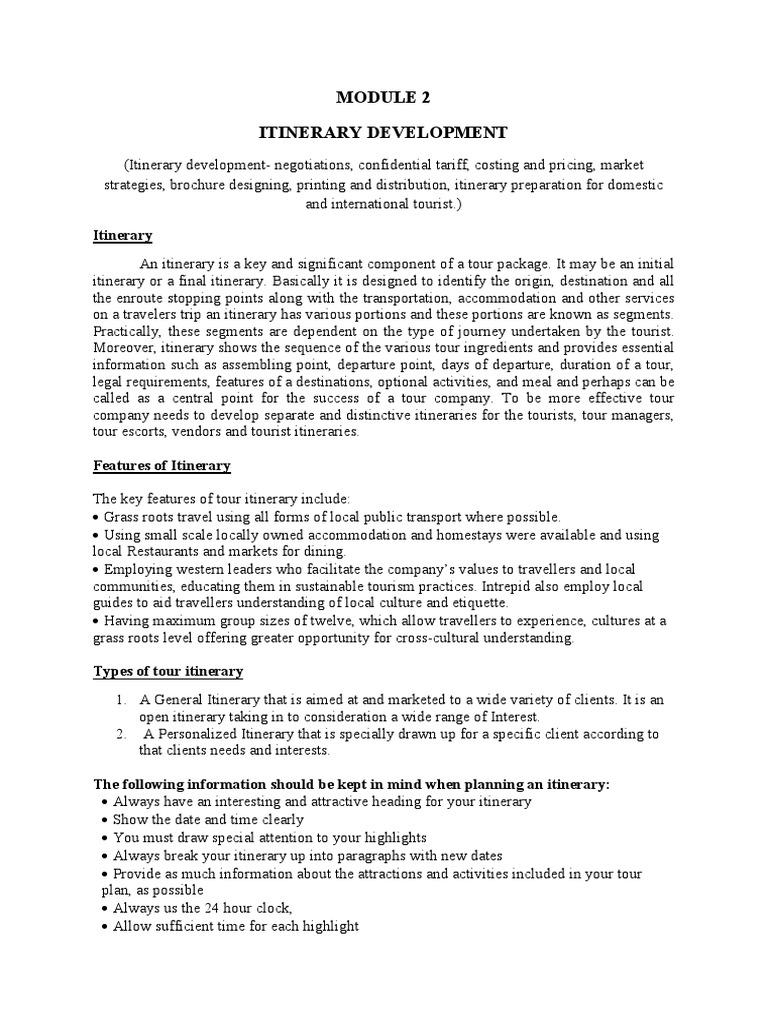 MODULE 2

ITINERARY DEVELOPMENT

(Itinerary development- negotiations, confidential tariff, costing and pricing, market strategies, brochure designing, printing and distribution, itinerary preparation for domestic and international tourist.)

Itinerary

An itinerary is a key and significant component of a tour package. It may be an initial itinerary or a final itinerary. Basically it is designed to identify the origin, destination and all the enroute stopping points along with the transportation, accommodation and other services on a travelers trip an itinerary has various portions and these portions are known as segments. Practically, these segments are dependent on the type of journey undertaken by the tourist. Moreover, itinerary shows the sequence of the various tour ingredients and provides essential information such as assembling point, departure point, days of departure, duration of a tour, legal requirements, features of a destinations, optional activities, and meal and perhaps can be called as a central point for the success of a tour company. To be more effective tour company needs to develop separate and distinctive itineraries for the tourists, tour managers, tour escorts, vendors and tourist itineraries.

Features of Itinerary

The key features of tour itinerary include:
• Grass roots travel using all forms of local public transport where possible.
• Using small scale locally owned accommodation and homestays were available and using local Restaurants and markets for dining.
• Employing western leaders who facilitate the company's values to travellers and local communities, educating them in sustainable tourism practices. Intrepid also employ local guides to aid travellers understanding of local culture and etiquette.
• Having maximum group sizes of twelve, which allow travellers to experience, cultures at a grass roots level offering greater opportunity for cross-cultural understanding.

Types of tour itinerary

1. A General Itinerary that is aimed at and marketed to a wide variety of clients. It is an open itinerary taking in to consideration a wide range of Interest.
2. A Personalized Itinerary that is specially drawn up for a specific client according to that clients needs and interests.

The following information should be kept in mind when planning an itinerary:
• Always have an interesting and attractive heading for your itinerary
• Show the date and time clearly
• You must draw special attention to your highlights
• Always break your itinerary up into paragraphs with new dates
• Provide as much information about the attractions and activities included in your tour plan, as possible
• Always us the 24 hour clock,
• Allow sufficient time for each highlight